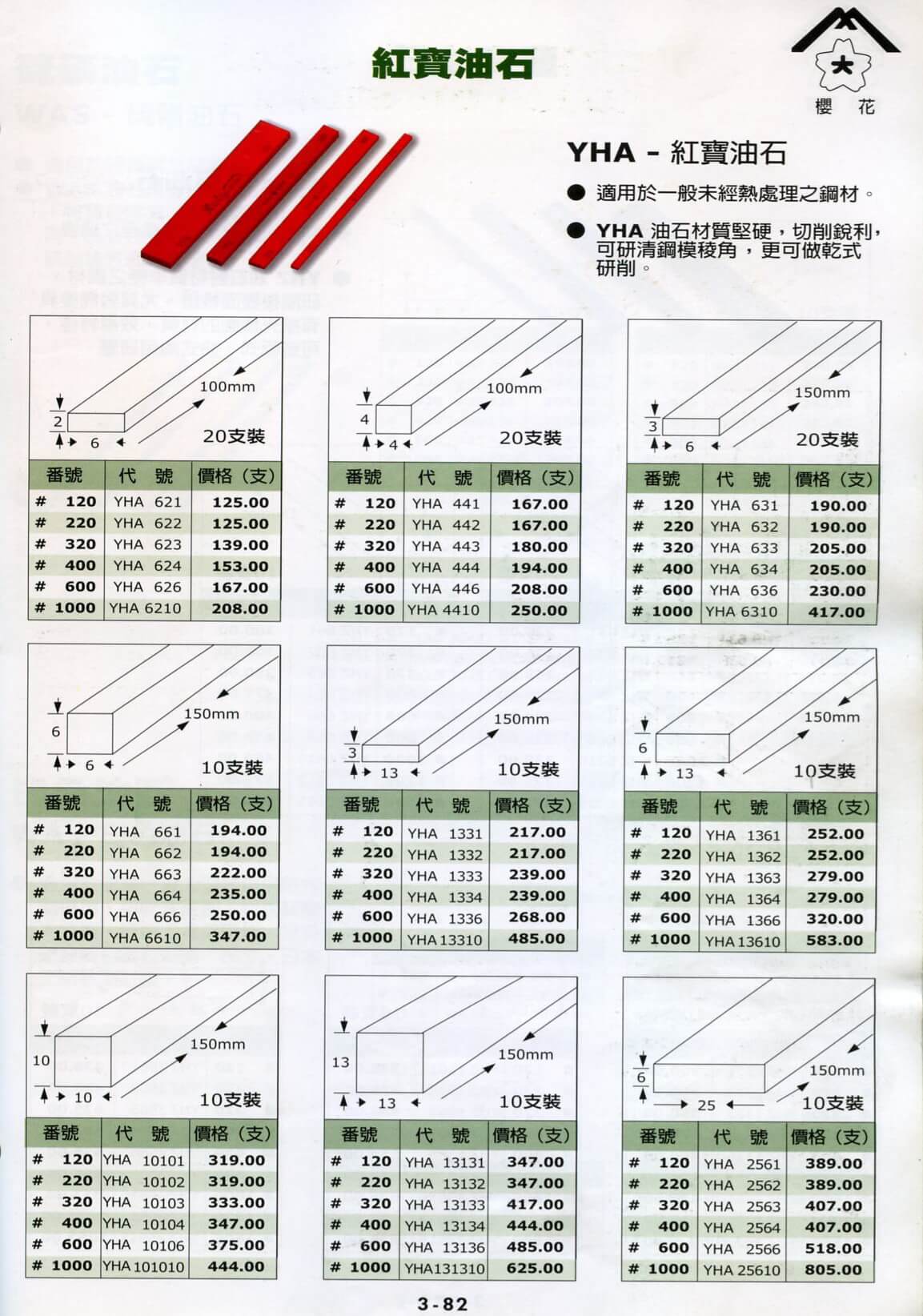 紅寶油石

大
櫻 花

YHA - 紅寶油石

● 適用於一般未經熱處理之鋼材。

● YHA 油石材質堅硬，切削銳利，可研清鋼模稜角，更可做乾式研削。

2
6
100mm
20支裝

| 番號 | 代 號 | 價格（支） |
|---|---|---|
| # 120 | YHA 621 | 125.00 |
| # 220 | YHA 622 | 125.00 |
| # 320 | YHA 623 | 139.00 |
| # 400 | YHA 624 | 153.00 |
| # 600 | YHA 626 | 167.00 |
| # 1000 | YHA 6210 | 208.00 |

4
4
100mm
20支裝

| 番號 | 代 號 | 價格（支） |
|---|---|---|
| # 120 | YHA 441 | 167.00 |
| # 220 | YHA 442 | 167.00 |
| # 320 | YHA 443 | 180.00 |
| # 400 | YHA 444 | 194.00 |
| # 600 | YHA 446 | 208.00 |
| # 1000 | YHA 4410 | 250.00 |

3
6
150mm
20支裝

| 番號 | 代 號 | 價格（支） |
|---|---|---|
| # 120 | YHA 631 | 190.00 |
| # 220 | YHA 632 | 190.00 |
| # 320 | YHA 633 | 205.00 |
| # 400 | YHA 634 | 205.00 |
| # 600 | YHA 636 | 230.00 |
| # 1000 | YHA 6310 | 417.00 |

6
6
150mm
10支裝

| 番號 | 代 號 | 價格（支） |
|---|---|---|
| # 120 | YHA 661 | 194.00 |
| # 220 | YHA 662 | 194.00 |
| # 320 | YHA 663 | 222.00 |
| # 400 | YHA 664 | 235.00 |
| # 600 | YHA 666 | 250.00 |
| # 1000 | YHA 6610 | 347.00 |

3
13
150mm
10支裝

| 番號 | 代 號 | 價格（支） |
|---|---|---|
| # 120 | YHA 1331 | 217.00 |
| # 220 | YHA 1332 | 217.00 |
| # 320 | YHA 1333 | 239.00 |
| # 400 | YHA 1334 | 239.00 |
| # 600 | YHA 1336 | 268.00 |
| # 1000 | YHA 13310 | 485.00 |

6
13
150mm
10支裝

| 番號 | 代 號 | 價格（支） |
|---|---|---|
| # 120 | YHA 1361 | 252.00 |
| # 220 | YHA 1362 | 252.00 |
| # 320 | YHA 1363 | 279.00 |
| # 400 | YHA 1364 | 279.00 |
| # 600 | YHA 1366 | 320.00 |
| # 1000 | YHA 13610 | 583.00 |

10
10
150mm
10支裝

| 番號 | 代 號 | 價格（支） |
|---|---|---|
| # 120 | YHA 10101 | 319.00 |
| # 220 | YHA 10102 | 319.00 |
| # 320 | YHA 10103 | 333.00 |
| # 400 | YHA 10104 | 347.00 |
| # 600 | YHA 10106 | 375.00 |
| # 1000 | YHA 101010 | 444.00 |

13
13
150mm
10支裝

| 番號 | 代 號 | 價格（支） |
|---|---|---|
| # 120 | YHA 13131 | 347.00 |
| # 220 | YHA 13132 | 347.00 |
| # 320 | YHA 13133 | 417.00 |
| # 400 | YHA 13134 | 444.00 |
| # 600 | YHA 13136 | 485.00 |
| # 1000 | YHA131310 | 625.00 |

6
25
150mm
10支裝

| 番號 | 代 號 | 價格（支） |
|---|---|---|
| # 120 | YHA 2561 | 389.00 |
| # 220 | YHA 2562 | 389.00 |
| # 320 | YHA 2563 | 407.00 |
| # 400 | YHA 2564 | 407.00 |
| # 600 | YHA 2566 | 518.00 |
| # 1000 | YHA 25610 | 805.00 |

3-82